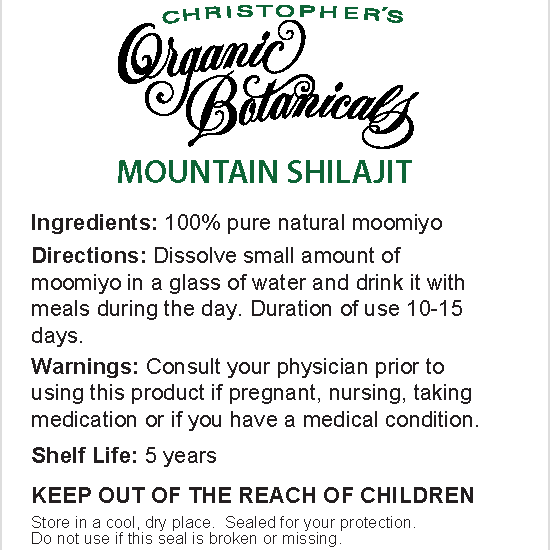 CHRISTOPHER'S

Organic Botanicals

MOUNTAIN SHILAJIT

Ingredients: 100% pure natural moomiyo

Directions: Dissolve small amount of moomiyo in a glass of water and drink it with meals during the day. Duration of use 10-15 days.

Warnings: Consult your physician prior to using this product if pregnant, nursing, taking medication or if you have a medical condition.

Shelf Life: 5 years

KEEP OUT OF THE REACH OF CHILDREN

Store in a cool, dry place. Sealed for your protection. Do not use if this seal is broken or missing.